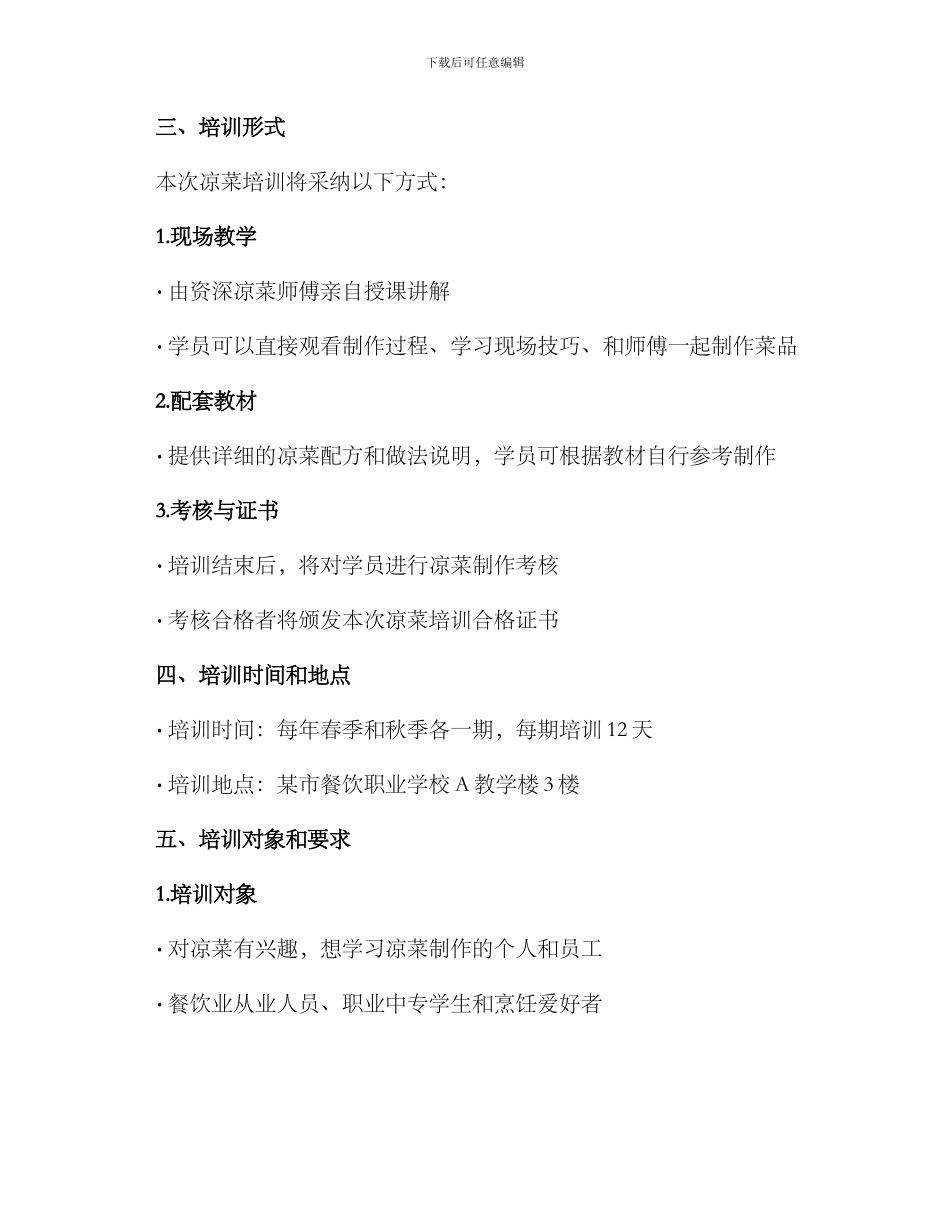 下载后可任意编辑

三、培训形式

本次凉菜培训将采纳以下方式：

1.现场教学

· 由资深凉菜师傅亲自授课讲解

· 学员可以直接观看制作过程、学习现场技巧、和师傅一起制作菜品

2.配套教材

· 提供详细的凉菜配方和做法说明，学员可根据教材自行参考制作

3.考核与证书

· 培训结束后，将对学员进行凉菜制作考核

· 考核合格者将颁发本次凉菜培训合格证书

四、培训时间和地点

· 培训时间：每年春季和秋季各一期，每期培训 12 天

· 培训地点：某市餐饮职业学校 A 教学楼 3 楼

五、培训对象和要求

1.培训对象

· 对凉菜有兴趣，想学习凉菜制作的个人和员工

· 餐饮业从业人员、职业中专学生和烹饪爱好者